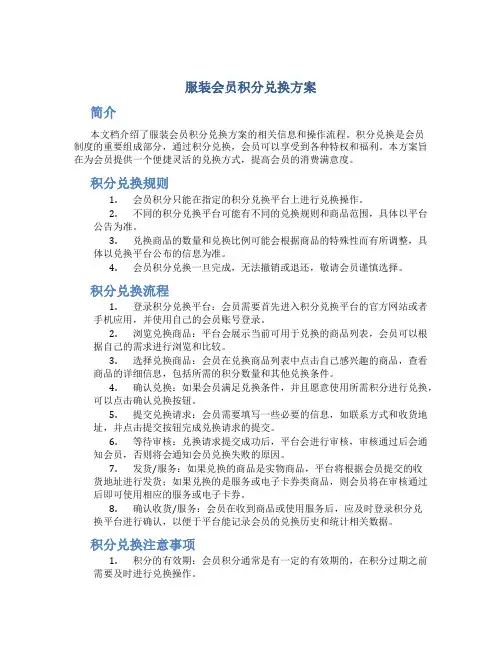 服装会员积分兑换方案

简介

本文档介绍了服装会员积分兑换方案的相关信息和操作流程。积分兑换是会员制度的重要组成部分，通过积分兑换，会员可以享受到各种特权和福利。本方案旨在为会员提供一个便捷灵活的兑换方式，提高会员的消费满意度。

积分兑换规则

1. 会员积分只能在指定的积分兑换平台上进行兑换操作。
2. 不同的积分兑换平台可能有不同的兑换规则和商品范围，具体以平台公告为准。
3. 兑换商品的数量和兑换比例可能会根据商品的特殊性而有所调整，具体以兑换平台公布的信息为准。
4. 会员积分兑换一旦完成，无法撤销或退还，敬请会员谨慎选择。

积分兑换流程

1. 登录积分兑换平台：会员需要首先进入积分兑换平台的官方网站或者手机应用，并使用自己的会员账号登录。
2. 浏览兑换商品：平台会展示当前可用于兑换的商品列表，会员可以根据自己的需求进行浏览和比较。
3. 选择兑换商品：会员在兑换商品列表中点击自己感兴趣的商品，查看商品的详细信息，包括所需的积分数量和其他兑换条件。
4. 确认兑换：如果会员满足兑换条件，并且愿意使用所需积分进行兑换，可以点击确认兑换按钮。
5. 提交兑换请求：会员需要填写一些必要的信息，如联系方式和收货地址，并点击提交按钮完成兑换请求的提交。
6. 等待审核：兑换请求提交成功后，平台会进行审核，审核通过后会通知会员，否则将会通知会员兑换失败的原因。
7. 发货/服务：如果兑换的商品是实物商品，平台将根据会员提交的收货地址进行发货；如果兑换的是服务或电子卡券类商品，则会员将在审核通过后即可使用相应的服务或电子卡券。
8. 确认收货/服务：会员在收到商品或使用服务后，应及时登录积分兑换平台进行确认，以便于平台能记录会员的兑换历史和统计相关数据。

积分兑换注意事项

1. 积分的有效期：会员积分通常是有一定的有效期的，在积分过期之前需要及时进行兑换操作。